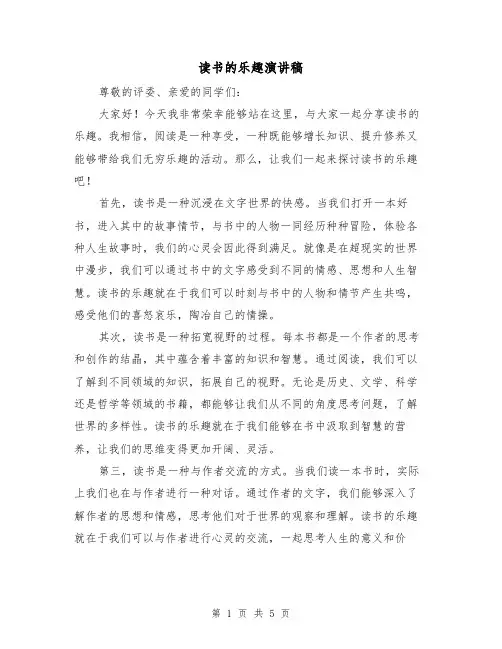 读书的乐趣演讲稿

尊敬的评委、亲爱的同学们：

大家好！今天我非常荣幸能够站在这里，与大家一起分享读书的乐趣。我相信，阅读是一种享受，一种既能够增长知识、提升修养又能够带给我们无穷乐趣的活动。那么，让我们一起来探讨读书的乐趣吧！

首先，读书是一种沉浸在文字世界的快感。当我们打开一本好书，进入其中的故事情节，与书中的人物一同经历种种冒险，体验各种人生故事时，我们的心灵会因此得到满足。就像是在超现实的世界中漫步，我们可以通过书中的文字感受到不同的情感、思想和人生智慧。读书的乐趣就在于我们可以时刻与书中的人物和情节产生共鸣，感受他们的喜怒哀乐，陶冶自己的情操。

其次，读书是一种拓宽视野的过程。每本书都是一个作者的思考和创作的结晶，其中蕴含着丰富的知识和智慧。通过阅读，我们可以了解到不同领域的知识，拓展自己的视野。无论是历史、文学、科学还是哲学等领域的书籍，都能够让我们从不同的角度思考问题，了解世界的多样性。读书的乐趣就在于我们能够在书中汲取到智慧的营养，让我们的思维变得更加开阔、灵活。

第三，读书是一种与作者交流的方式。当我们读一本书时，实际上我们也在与作者进行一种对话。通过作者的文字，我们能够深入了解作者的思想和情感，思考他们对于世界的观察和理解。读书的乐趣就在于我们可以与作者进行心灵的交流，一起思考人生的意义和价

第 1 页 共 5 页